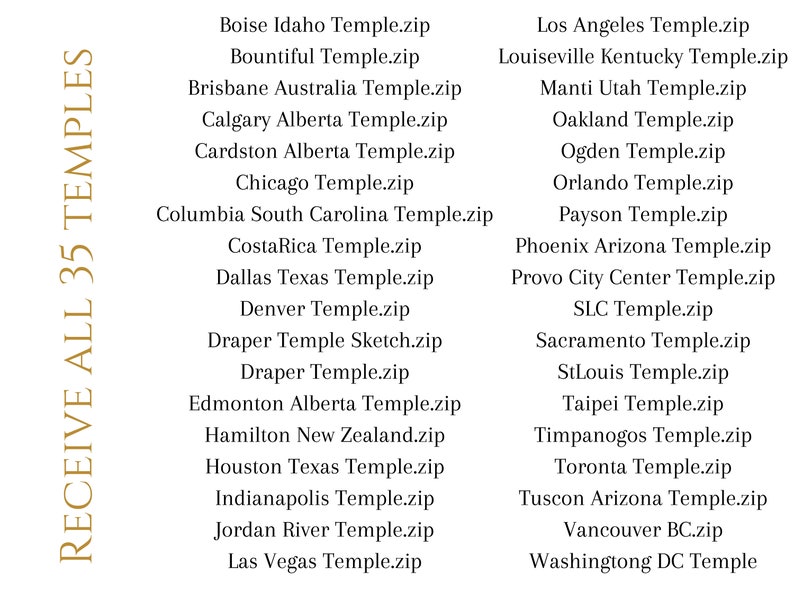 RECEIVE ALL 35 TEMPLES

Boise Idaho Temple.zip
Bountiful Temple.zip
Brisbane Australia Temple.zip
Calgary Alberta Temple.zip
Cardston Alberta Temple.zip
Chicago Temple.zip
Columbia South Carolina Temple.zip
CostaRica Temple.zip
Dallas Texas Temple.zip
Denver Temple.zip
Draper Temple Sketch.zip
Draper Temple.zip
Edmonton Alberta Temple.zip
Hamilton New Zealand.zip
Houston Texas Temple.zip
Indianapolis Temple.zip
Jordan River Temple.zip
Las Vegas Temple.zip

Los Angeles Temple.zip
Louiseville Kentucky Temple.zip
Manti Utah Temple.zip
Oakland Temple.zip
Ogden Temple.zip
Orlando Temple.zip
Payson Temple.zip
Phoenix Arizona Temple.zip
Provo City Center Temple.zip
SLC Temple.zip
Sacramento Temple.zip
StLouis Temple.zip
Taipei Temple.zip
Timpanogos Temple.zip
Toronta Temple.zip
Tuscon Arizona Temple.zip
Vancouver BC.zip
Washingtong DC Temple